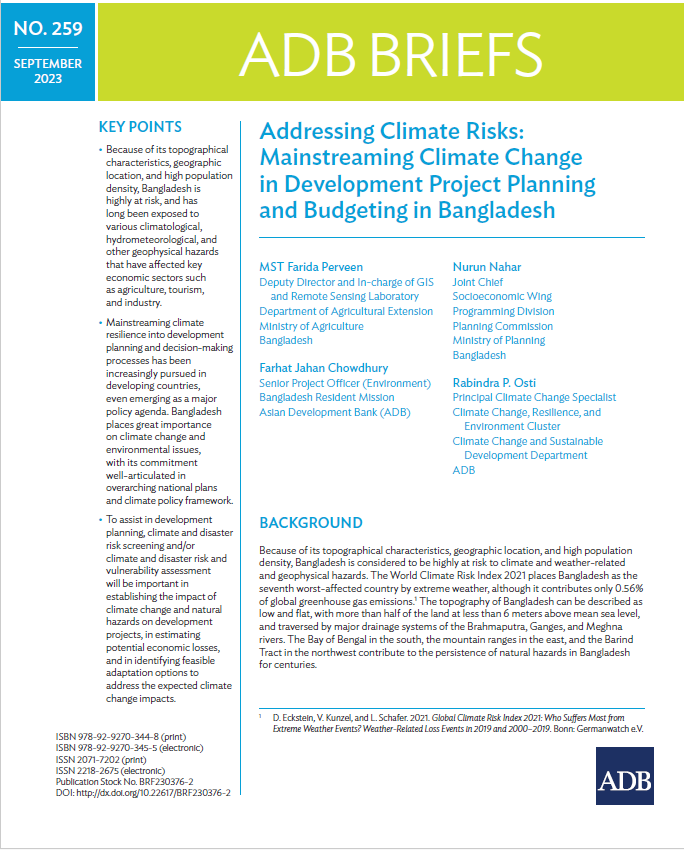 NO. 259

SEPTEMBER 2023

ADB BRIEFS

KEY POINTS

• Because of its topographical characteristics, geographic location, and high population density, Bangladesh is highly at risk, and has long been exposed to various climatological, hydrometeorological, and other geophysical hazards that have affected key economic sectors such as agriculture, tourism, and industry.

• Mainstreaming climate resilience into development planning and decision-making processes has been increasingly pursued in developing countries, even emerging as a major policy agenda. Bangladesh places great importance on climate change and environmental issues, with its commitment well-articulated in overarching national plans and climate policy framework.

• To assist in development planning, climate and disaster risk screening and/or climate and disaster risk and vulnerability assessment will be important in establishing the impact of climate change and natural hazards on development projects, in estimating potential economic losses, and in identifying feasible adaptation options to address the expected climate change impacts.

ISBN 978-92-9270-344-8 (print)
ISBN 978-92-9270-345-5 (electronic)
ISSN 2071-7202 (print)
ISSN 2218-2675 (electronic)
Publication Stock No. BRF230376-2
DOI: http://dx.doi.org/10.22617/BRF230376-2

Addressing Climate Risks: Mainstreaming Climate Change in Development Project Planning and Budgeting in Bangladesh

MST Farida Perveen
Deputy Director and In-charge of GIS and Remote Sensing Laboratory
Department of Agricultural Extension
Ministry of Agriculture
Bangladesh

Farhat Jahan Chowdhury
Senior Project Officer (Environment)
Bangladesh Resident Mission
Asian Development Bank (ADB)

Nurun Nahar
Joint Chief
Socioeconomic Wing
Programming Division
Planning Commission
Ministry of Planning
Bangladesh

Rabindra P. Osti
Principal Climate Change Specialist
Climate Change, Resilience, and Environment Cluster
Climate Change and Sustainable Development Department
ADB

BACKGROUND

Because of its topographical characteristics, geographic location, and high population density, Bangladesh is considered to be highly at risk to climate and weather-related and geophysical hazards. The World Climate Risk Index 2021 places Bangladesh as the seventh worst-affected country by extreme weather, although it contributes only 0.56% of global greenhouse gas emissions.$^1$ The topography of Bangladesh can be described as low and flat, with more than half of the land at less than 6 meters above mean sea level, and traversed by major drainage systems of the Brahmaputra, Ganges, and Meghna rivers. The Bay of Bengal in the south, the mountain ranges in the east, and the Barind Tract in the northwest contribute to the persistence of natural hazards in Bangladesh for centuries.

$^1$ D. Eckstein, V. Kunzel, and L. Schafer. 2021. Global Climate Risk Index 2021: Who Suffers Most from Extreme Weather Events? Weather-Related Loss Events in 2019 and 2000–2019. Bonn: Germanwatch e.V.

ADB